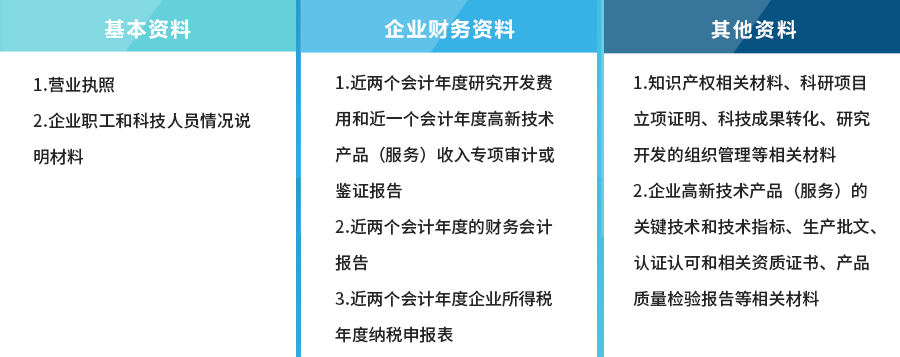 基本资料

1.营业执照
2.企业职工和科技人员情况说明材料

企业财务资料

1.近两个会计年度研究开发费用和近一个会计年度高新技术产品（服务）收入专项审计或鉴证报告
2.近两个会计年度的财务会计报告
3.近两个会计年度企业所得税年度纳税申报表

其他资料

1.知识产权相关材料、科研项目立项证明、科技成果转化、研究开发的组织管理等相关材料
2.企业高新技术产品（服务）的关键技术和技术指标、生产批文、认证认可和相关资质证书、产品质量检验报告等相关材料